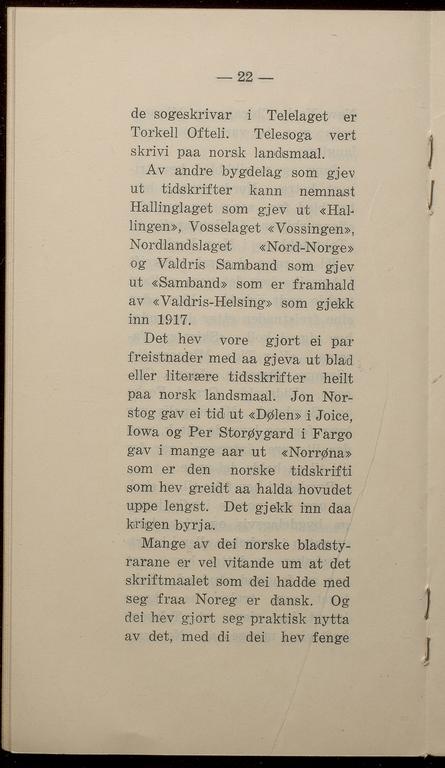 — 22 —

de sogeskrivar i Telelaget er Torkell Ofteli. Telesoga vert skrivi paa norsk landsmaal.

Av andre bygdelag som gjev ut tidskrifter kann nemnast Hallinglaget som gjev ut «Hallingen», Vosselaget «Vossingen», Nordlandslaget «Nord-Norge» og Valdris Samband som gjev ut «Samband» som er framhald av «Valdris-Helsing» som gjekk inn 1917.

Det hev vore gjort ei par freistnader med aa gjeva ut blad eller literære tidsskrifter heilt paa norsk landsmaal. Jon Norstog gav ei tid ut «Dølen» i Joice, Iowa og Per Storøygard i Fargo gav i mange aar ut «Norrøna» som er den norske tidskrifti som hev greidt aa halda hovudet uppe lengst. Det gjekk inn daa krigen byrja.

Mange av dei norske bladstyrarane er vel vitande um at det skriftmaalet som dei hadde med seg fraa Noreg er dansk. Og dei hev gjort seg praktisk nytta av det, med di dei hev fenge